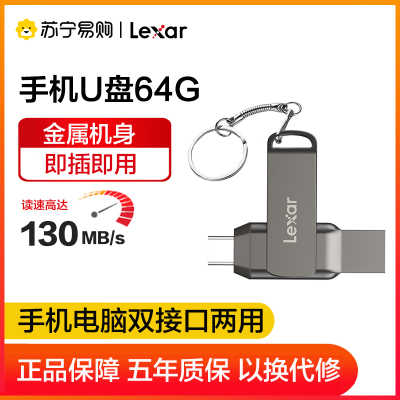 苏宁易购 | Lexar

手机U盘64G

金属机身
即插即用

读速高达
130 MB/s

Lexar

手机电脑双接口两用

正品保障 五年质保 以换代修